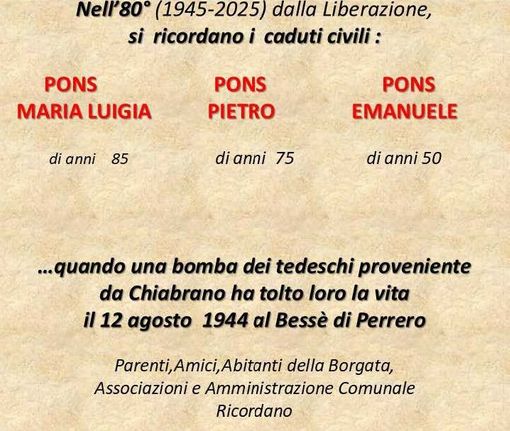 Nell'80° (1945-2025) dalla Liberazione,
si ricordano i caduti civili :

PONS
MARIA LUIGIA

di anni 85

PONS
PIETRO

di anni 75

PONS
EMANUELE

di anni 50

…quando una bomba dei tedeschi proveniente da Chiabrano ha tolto loro la vita il 12 agosto 1944 al Bessè di Perrero

Parenti,Amici,Abitanti della Borgata,
Associazioni e Amministrazione Comunale
Ricordano